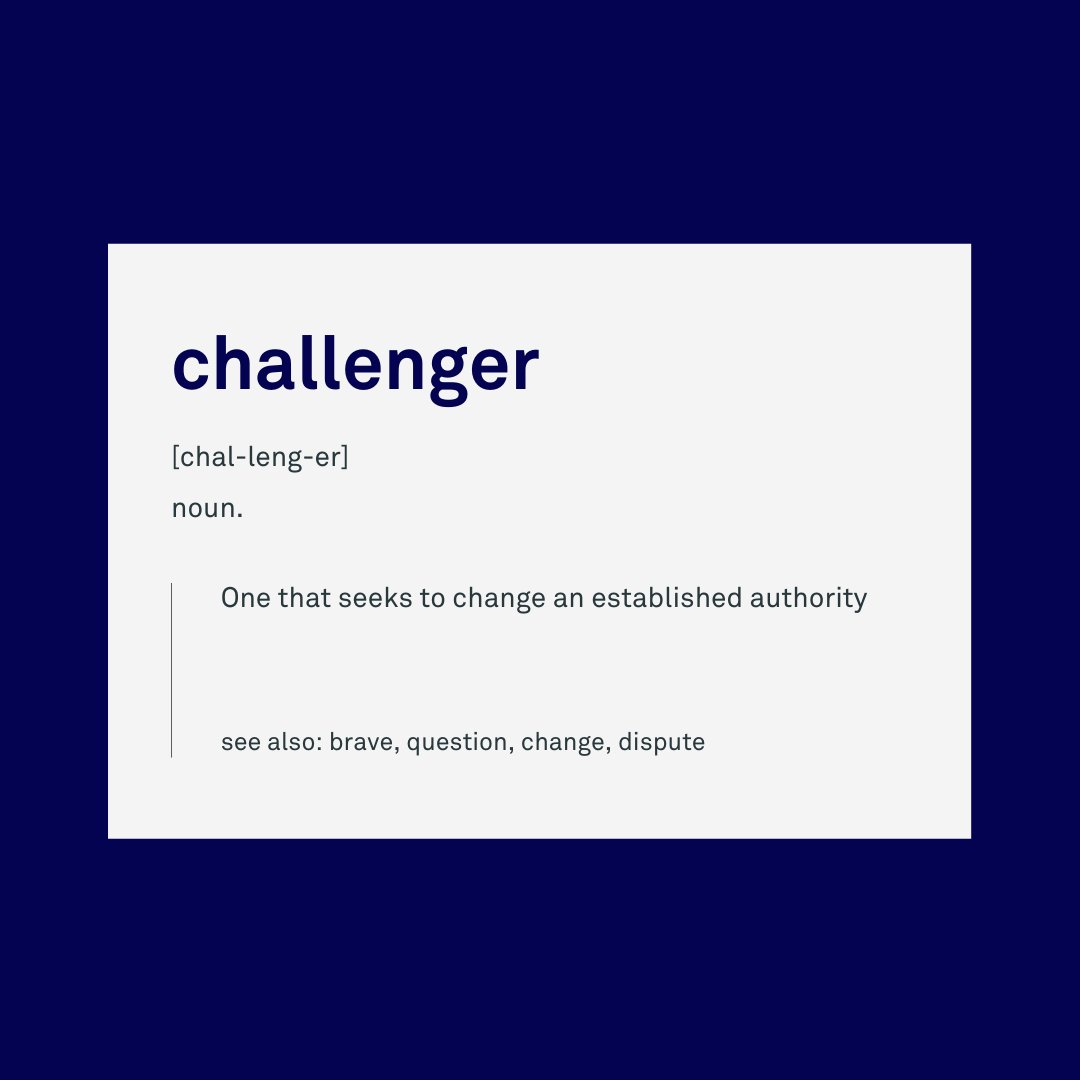 challenger

[chal-leng-er]

noun.

One that seeks to change an established authority

see also: brave, question, change, dispute